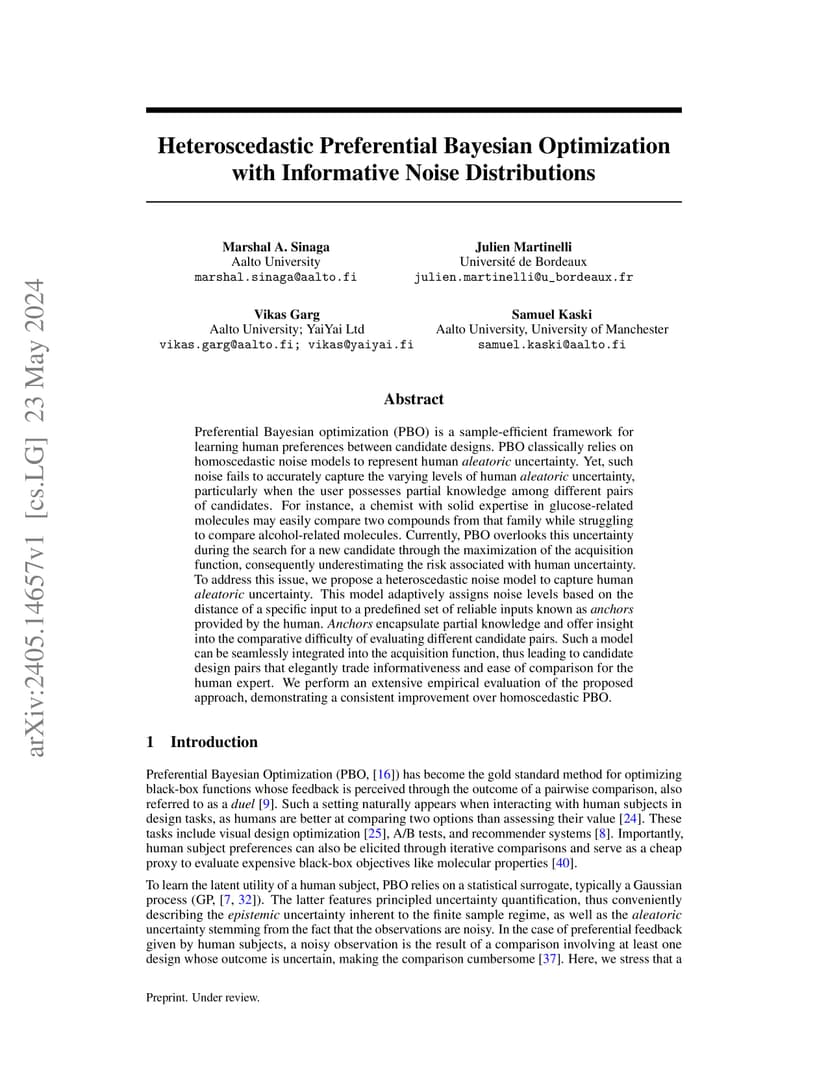 arXiv:2405.14657v1 [cs.LG] 23 May 2024

Heteroscedastic Preferential Bayesian Optimization with Informative Noise Distributions

Marshal A. Sinaga
Aalto University
marshal.sinaga@aalto.fi

Julien Martinelli
Université de Bordeaux
julien.martinelli@u_bordeaux.fr

Vikas Garg
Aalto University; YaiYai Ltd
vikas.garg@aalto.fi; vikas@yaiyai.fi

Samuel Kaski
Aalto University, University of Manchester
samuel.kaski@aalto.fi

Abstract

Preferential Bayesian optimization (PBO) is a sample-efficient framework for learning human preferences between candidate designs. PBO classically relies on homoscedastic noise models to represent human aleatoric uncertainty. Yet, such noise fails to accurately capture the varying levels of human aleatoric uncertainty, particularly when the user possesses partial knowledge among different pairs of candidates. For instance, a chemist with solid expertise in glucose-related molecules may easily compare two compounds from that family while struggling to compare alcohol-related molecules. Currently, PBO overlooks this uncertainty during the search for a new candidate through the maximization of the acquisition function, consequently underestimating the risk associated with human uncertainty. To address this issue, we propose a heteroscedastic noise model to capture human aleatoric uncertainty. This model adaptively assigns noise levels based on the distance of a specific input to a predefined set of reliable inputs known as anchors provided by the human. Anchors encapsulate partial knowledge and offer insight into the comparative difficulty of evaluating different candidate pairs. Such a model can be seamlessly integrated into the acquisition function, thus leading to candidate design pairs that elegantly trade informativeness and ease of comparison for the human expert. We perform an extensive empirical evaluation of the proposed approach, demonstrating a consistent improvement over homoscedastic PBO.

1 Introduction

Preferential Bayesian Optimization (PBO, [16]) has become the gold standard method for optimizing black-box functions whose feedback is perceived through the outcome of a pairwise comparison, also referred to as a duel [9]. Such a setting naturally appears when interacting with human subjects in design tasks, as humans are better at comparing two options than assessing their value [24]. These tasks include visual design optimization [25], A/B tests, and recommender systems [8]. Importantly, human subject preferences can also be elicited through iterative comparisons and serve as a cheap proxy to evaluate expensive black-box objectives like molecular properties [40].

To learn the latent utility of a human subject, PBO relies on a statistical surrogate, typically a Gaussian process (GP, [7, 32]). The latter features principled uncertainty quantification, thus conveniently describing the epistemic uncertainty inherent to the finite sample regime, as well as the aleatoric uncertainty stemming from the fact that the observations are noisy. In the case of preferential feedback given by human subjects, a noisy observation is the result of a comparison involving at least one design whose outcome is uncertain, making the comparison cumbersome [37]. Here, we stress that a

Preprint. Under review.